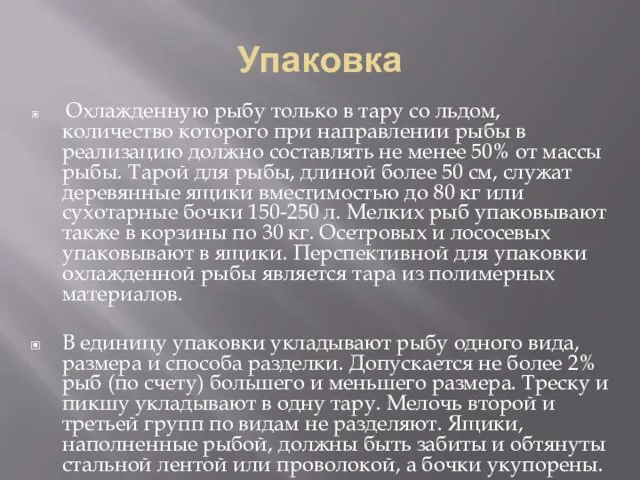 Упаковка

Охлажденную рыбу только в тару со льдом, количество которого при направлении рыбы в реализацию должно составлять не менее 50% от массы рыбы. Тарой для рыбы, длиной более 50 см, служат деревянные ящики вместимостью до 80 кг или сухотарные бочки 150-250 л. Мелких рыб упаковывают также в корзины по 30 кг. Осетровых и лососевых упаковывают в ящики. Перспективной для упаковки охлажденной рыбы является тара из полимерных материалов.

В единицу упаковки укладывают рыбу одного вида, размера и способа разделки. Допускается не более 2% рыб (по счету) большего и меньшего размера. Треску и пикшу укладывают в одну тару. Мелочь второй и третьей групп по видам не разделяют. Ящики, наполненные рыбой, должны быть забиты и обтянуты стальной лентой или проволокой, а бочки укупорены.